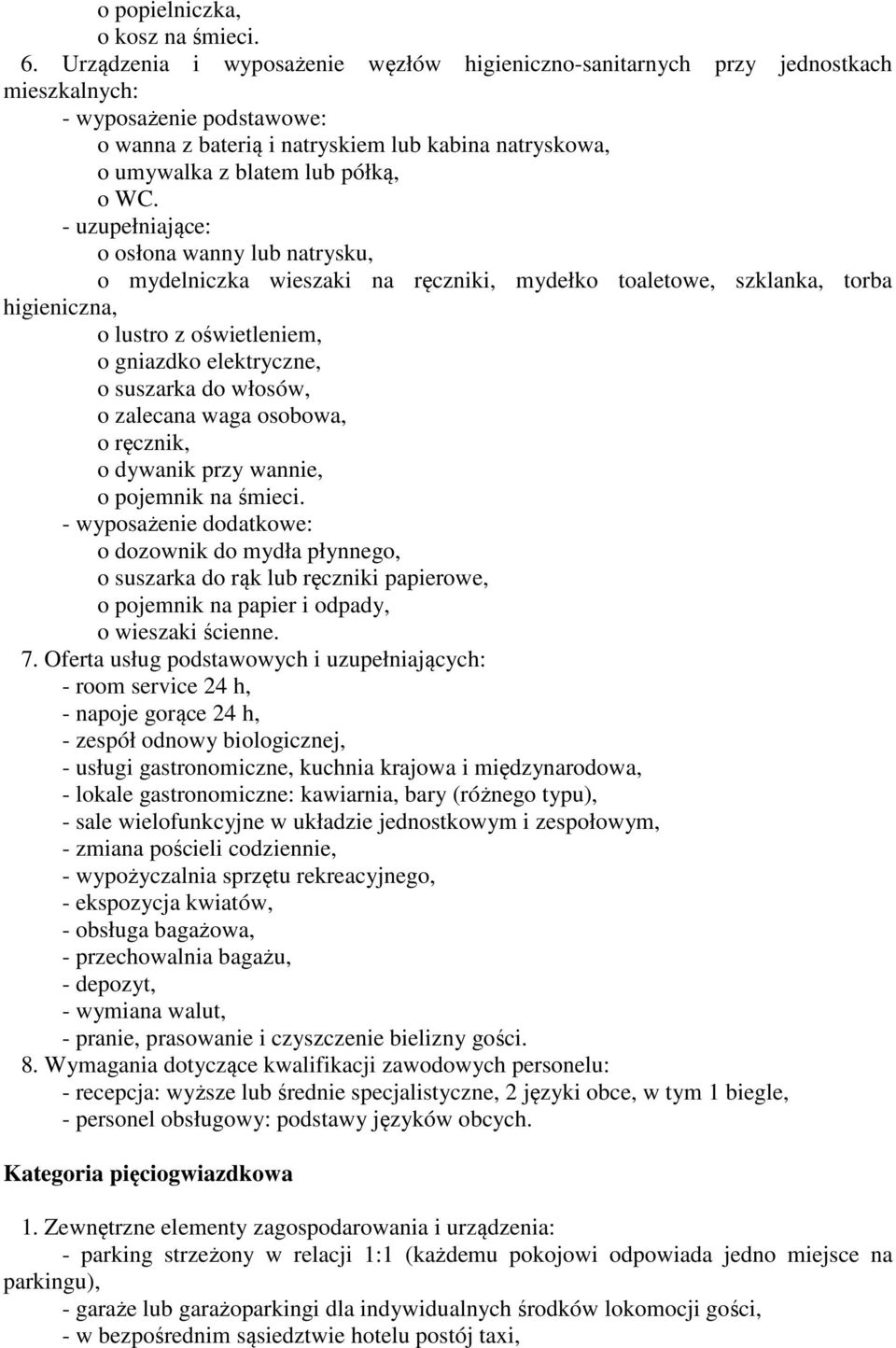 o popielniczka,
o kosz na śmieci.
6. Urządzenia i wyposażenie węzłów higieniczno-sanitarnych przy jednostkach mieszkalnych:
- wyposażenie podstawowe:
o wanna z baterią i natryskiem lub kabina natryskowa,
o umywalka z blatem lub półką,
o WC.
- uzupełniające:
o osłona wanny lub natrysku,
o mydelniczka wieszaki na ręczniki, mydełko toaletowe, szklanka, torba higieniczna,
o lustro z oświetleniem,
o gniazdko elektryczne,
o suszarka do włosów,
o zalecana waga osobowa,
o ręcznik,
o dywanik przy wannie,
o pojemnik na śmieci.
- wyposażenie dodatkowe:
o dozownik do mydła płynnego,
o suszarka do rąk lub ręczniki papierowe,
o pojemnik na papier i odpady,
o wieszaki ścienne.
7. Oferta usług podstawowych i uzupełniających:
- room service 24 h,
- napoje gorące 24 h,
- zespół odnowy biologicznej,
- usługi gastronomiczne, kuchnia krajowa i międzynarodowa,
- lokale gastronomiczne: kawiarnia, bary (różnego typu),
- sale wielofunkcyjne w układzie jednostkowym i zespołowym,
- zmiana pościeli codziennie,
- wypożyczalnia sprzętu rekreacyjnego,
- ekspozycja kwiatów,
- obsługa bagażowa,
- przechowalnia bagażu,
- depozyt,
- wymiana walut,
- pranie, prasowanie i czyszczenie bielizny gości.
8. Wymagania dotyczące kwalifikacji zawodowych personelu:
- recepcja: wyższe lub średnie specjalistyczne, 2 języki obce, w tym 1 biegle,
- personel obsługowy: podstawy języków obcych.

Kategoria pięciogwiazdkowa

1. Zewnętrzne elementy zagospodarowania i urządzenia:
- parking strzeżony w relacji 1:1 (każdemu pokojowi odpowiada jedno miejsce na parkingu),
- garaże lub garażoparkingi dla indywidualnych środków lokomocji gości,
- w bezpośrednim sąsiedztwie hotelu postój taxi,